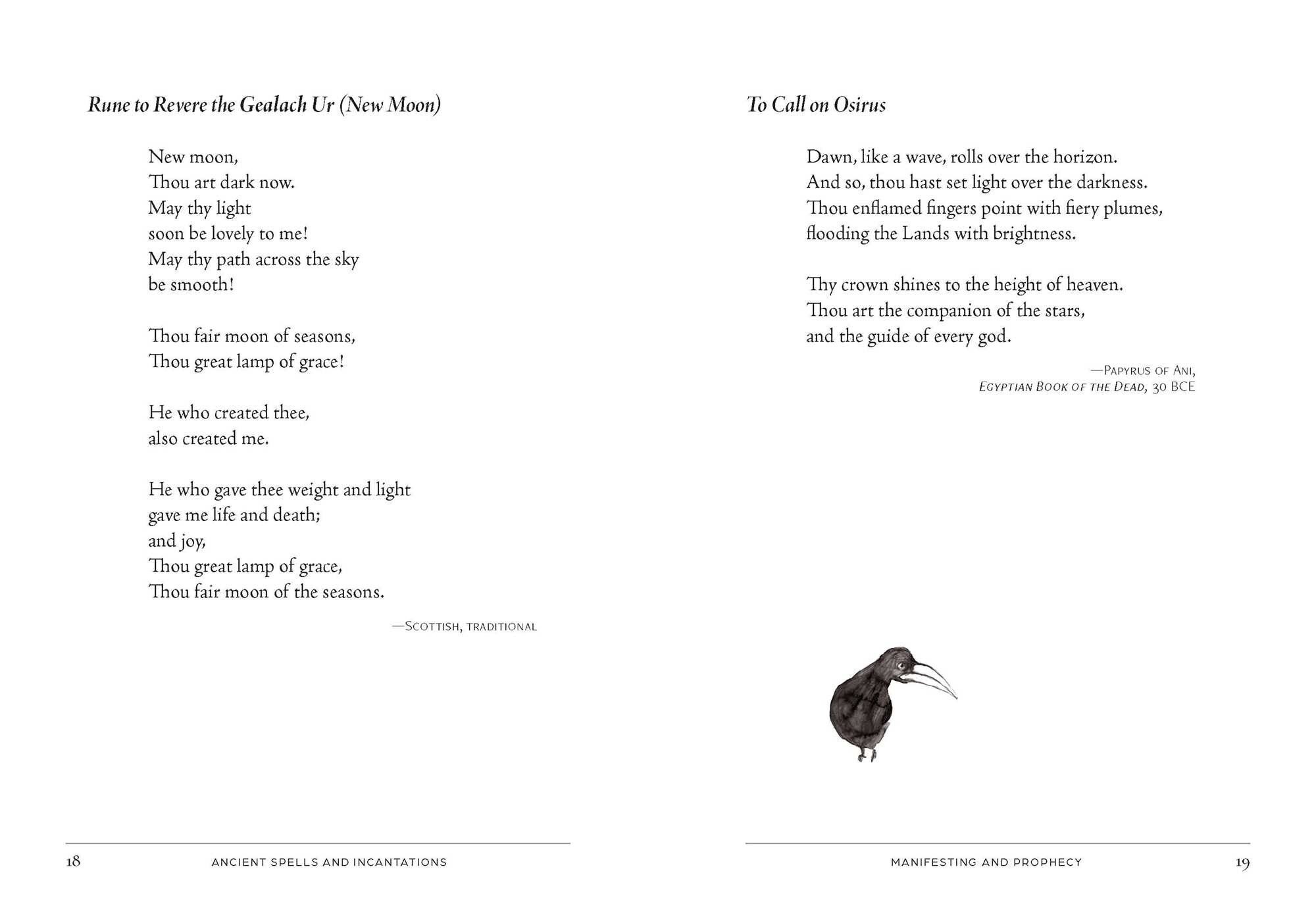 Rune to Revere the Gealach Ur (New Moon)

New moon,
Thou art dark now.
May thy light
soon be lovely to me!
May thy path across the sky
be smooth!

Thou fair moon of seasons,
Thou great lamp of grace!

He who created thee,
also created me.

He who gave thee weight and light
gave me life and death;
and joy,
Thou great lamp of grace,
Thou fair moon of the seasons.

—Scottish, traditional

18 ANCIENT SPELLS AND INCANTATIONS

To Call on Osirus

Dawn, like a wave, rolls over the horizon.
And so, thou hast set light over the darkness.
Thou enflamed fingers point with fiery plumes,
flooding the Lands with brightness.

Thy crown shines to the height of heaven.
Thou art the companion of the stars,
and the guide of every god.

—Papyrus of Ani,
Egyptian Book of the Dead, 30 BCE

MANIFESTING AND PROPHECY 19